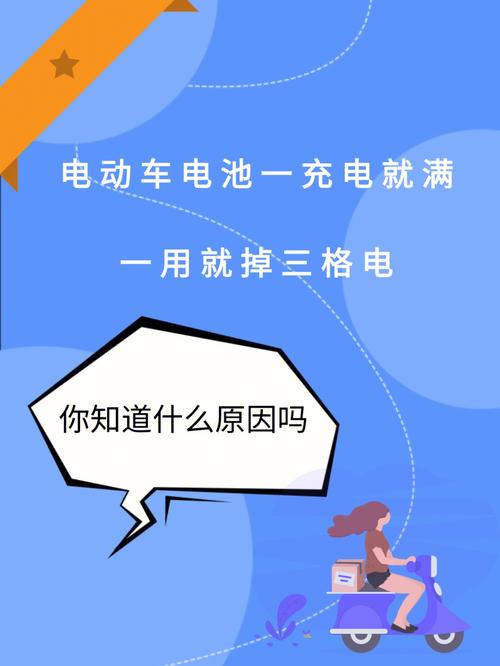 电动车电池一充电就满

一用就掉三格电

你知道什么原因吗